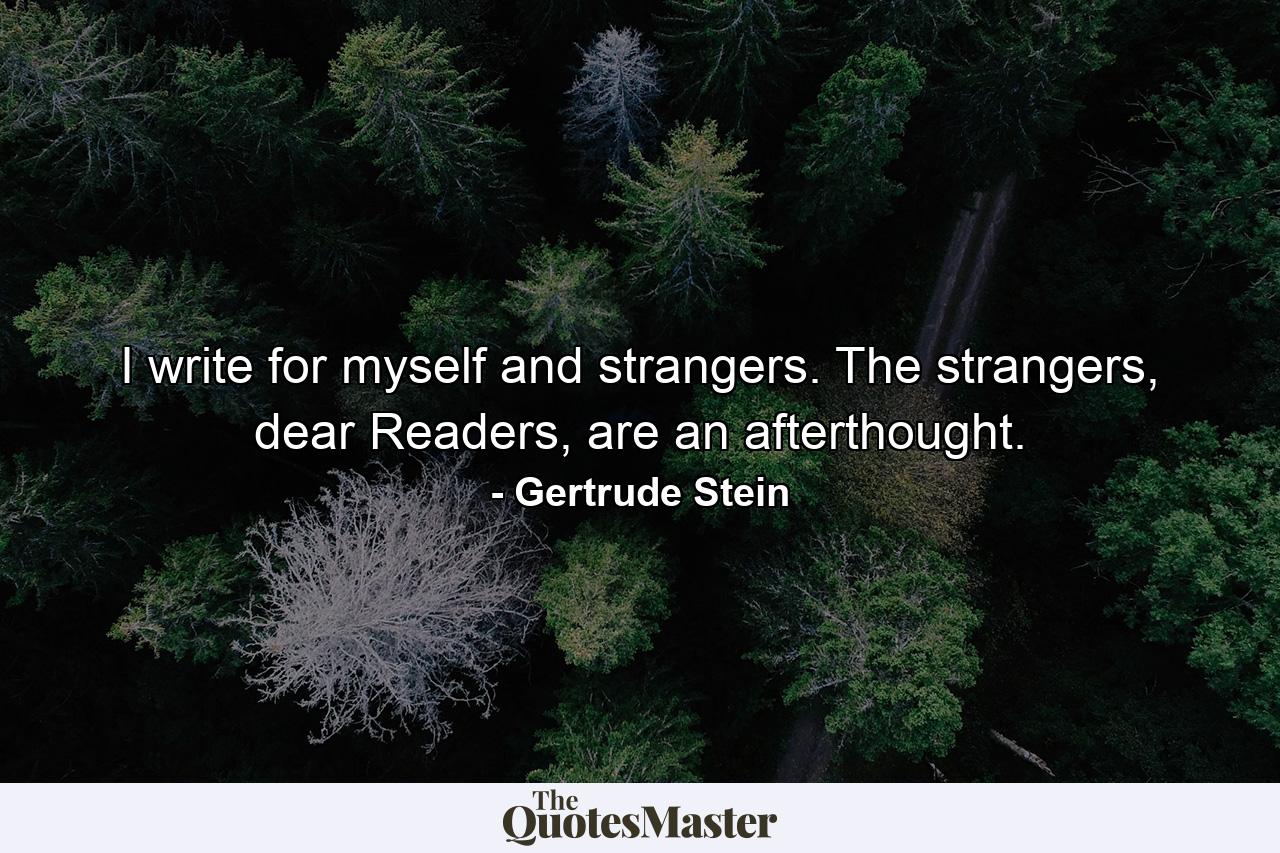 I write for myself and strangers. The strangers, dear Readers, are an afterthought.

- Gertrude Stein

The QuotesMaster